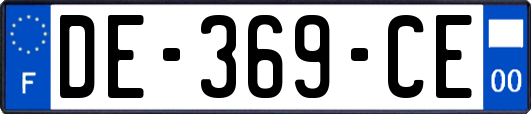 F
DE-369-CE
00